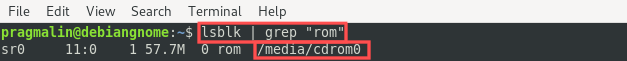 File Edit View Search Terminal Help

pragmalin@debiangnome:~$ lsblk | grep "rom"
sr0 11:0 1 57.7M 0 rom /media/cdrom0